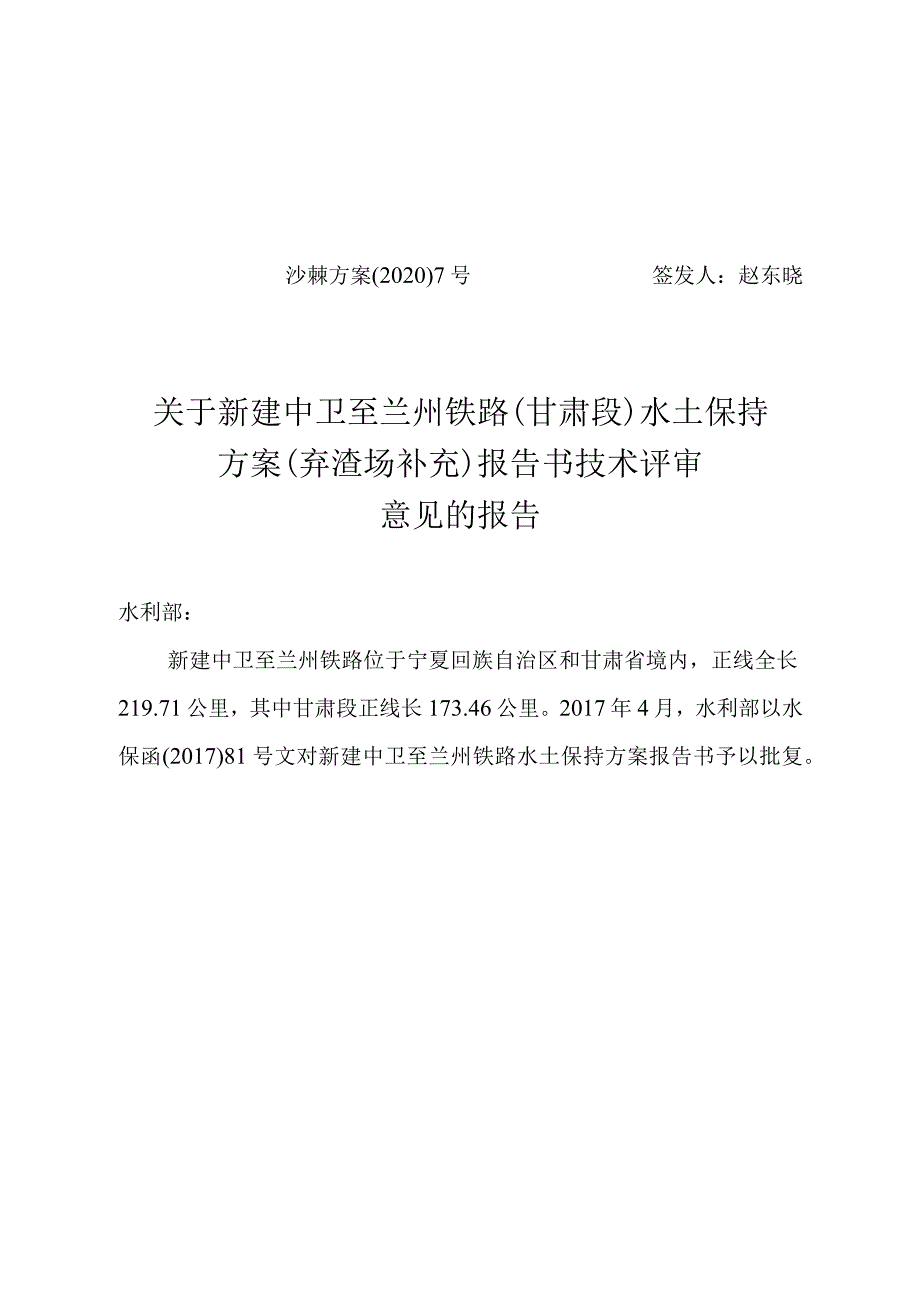 沙棘方案(2020)7号　　　　　　签发人：赵东晓

关于新建中卫至兰州铁路(甘肃段)水土保持方案(弃渣场补充)报告书技术评审意见的报告

水利部：

新建中卫至兰州铁路位于宁夏回族自治区和甘肃省境内，正线全长219.71公里，其中甘肃段正线长173.46公里。2017年4月，水利部以水保函(2017)81号文对新建中卫至兰州铁路水土保持方案报告书予以批复。